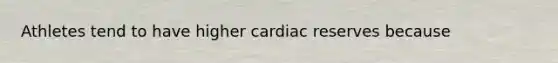 Athletes tend to have higher cardiac reserves because